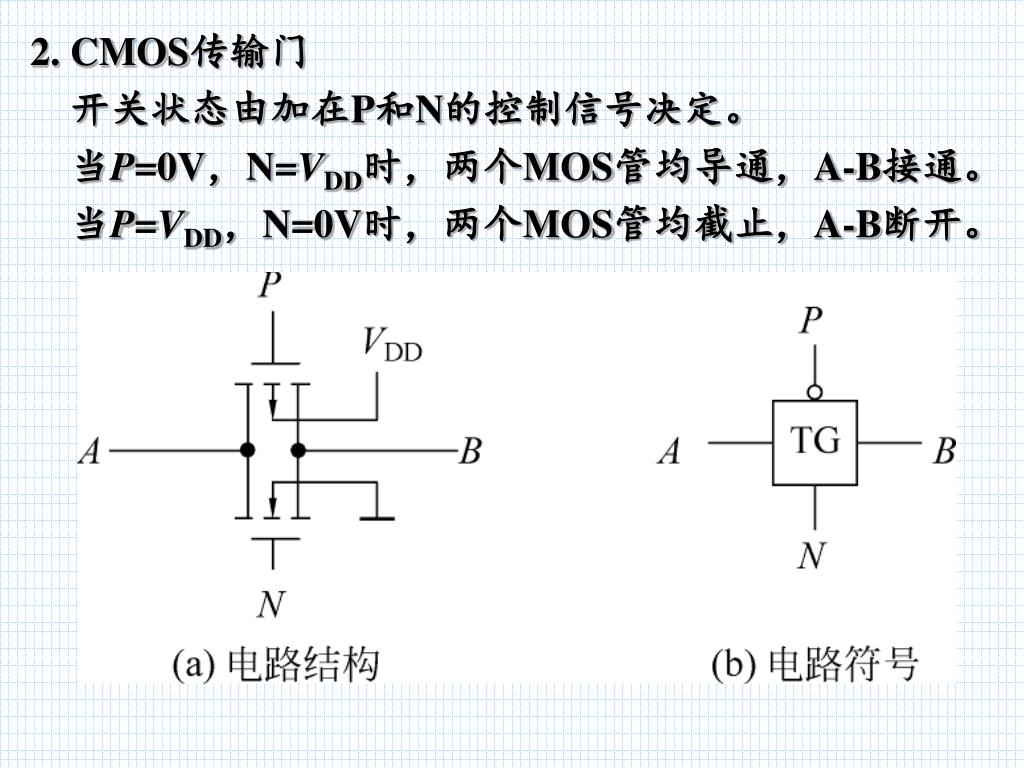 2. CMOS传输门

开关状态由加在P和N的控制信号决定。

当$P$=0V，N=$V_{DD}$时，两个MOS管均导通，A-B接通。

当$P$=$V_{DD}$，N=0V时，两个MOS管均截止，A-B断开。

$P$

$V_{DD}$

$A$

$B$

$N$

(a) 电路结构

$P$

$A$

TG

$B$

$N$

(b) 电路符号